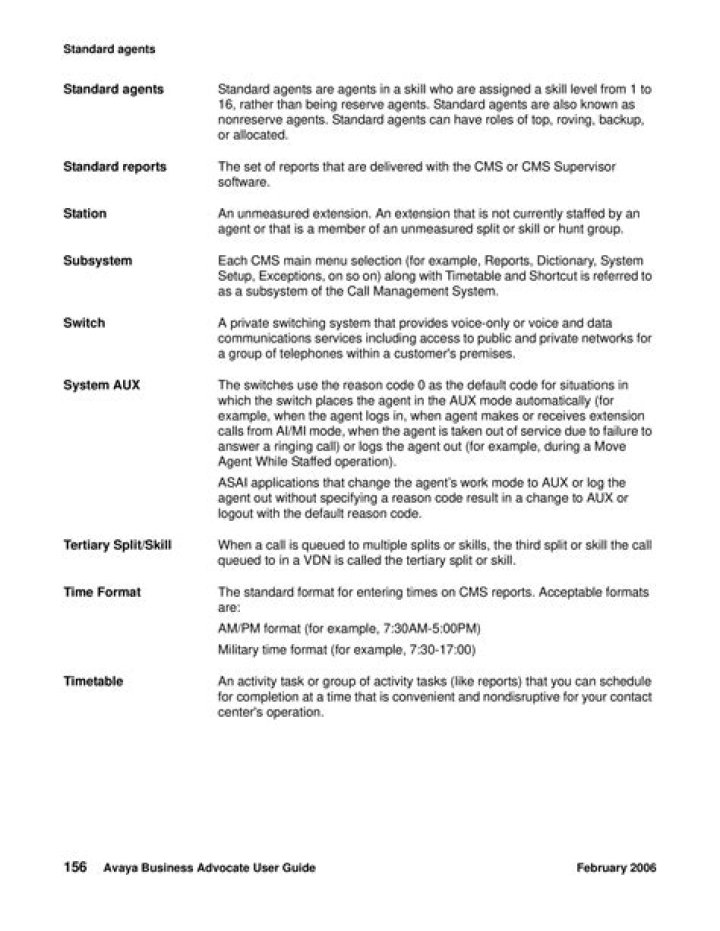 Standard agents

Standard agents

Standard agents are agents in a skill who are assigned a skill level from 1 to 16, rather than being reserve agents. Standard agents are also known as nonreserve agents. Standard agents can have roles of top, roving, backup, or allocated.

Standard reports

The set of reports that are delivered with the CMS or CMS Supervisor software.

Station

An unmeasured extension. An extension that is not currently staffed by an agent or that is a member of an unmeasured split or skill or hunt group.

Subsystem

Each CMS main menu selection (for example, Reports, Dictionary, System Setup, Exceptions, on so on) along with Timetable and Shortcut is referred to as a subsystem of the Call Management System.

Switch

A private switching system that provides voice-only or voice and data communications services including access to public and private networks for a group of telephones within a customer's premises.

System AUX

The switches use the reason code 0 as the default code for situations in which the switch places the agent in the AUX mode automatically (for example, when the agent logs in, when agent makes or receives extension calls from AI/MI mode, when the agent is taken out of service due to failure to answer a ringing call) or logs the agent out (for example, during a Move Agent While Staffed operation).

ASAI applications that change the agent's work mode to AUX or log the agent out without specifying a reason code result in a change to AUX or logout with the default reason code.

Tertiary Split/Skill

When a call is queued to multiple splits or skills, the third split or skill the call queued to in a VDN is called the tertiary split or skill.

Time Format

The standard format for entering times on CMS reports. Acceptable formats are:

AM/PM format (for example, 7:30AM-5:00PM)

Military time format (for example, 7:30-17:00)

Timetable

An activity task or group of activity tasks (like reports) that you can schedule for completion at a time that is convenient and nondisruptive for your contact center's operation.

156 Avaya Business Advocate User Guide February 2006